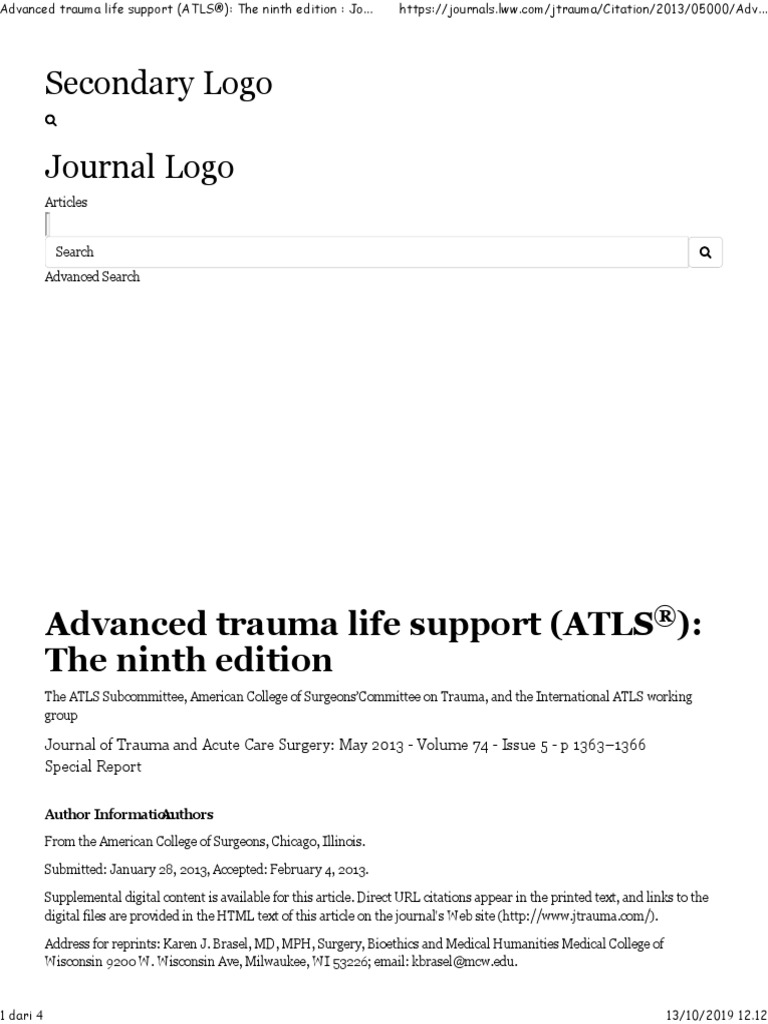 Advanced trauma life support (ATLS®): The ninth edition : Jo...

https://journals.lww.com/jtrauma/Citation/2013/05000/Adv...

Secondary Logo

Journal Logo

Articles

Search

Advanced Search

Advanced trauma life support (ATLS®): The ninth edition

The ATLS Subcommittee, American College of Surgeons'Committee on Trauma, and the International ATLS working group

Journal of Trauma and Acute Care Surgery: May 2013 - Volume 74 - Issue 5 - p 1363–1366

Special Report

Author InformatioAuthors

From the American College of Surgeons, Chicago, Illinois.

Submitted: January 28, 2013, Accepted: February 4, 2013.

Supplemental digital content is available for this article. Direct URL citations appear in the printed text, and links to the digital files are provided in the HTML text of this article on the journal's Web site (http://www.jtrauma.com/).

Address for reprints: Karen J. Brasel, MD, MPH, Surgery, Bioethics and Medical Humanities Medical College of Wisconsin 9200 W. Wisconsin Ave, Milwaukee, WI 53226; email: kbrasel@mcw.edu.

1 dari 4

13/10/2019 12.12